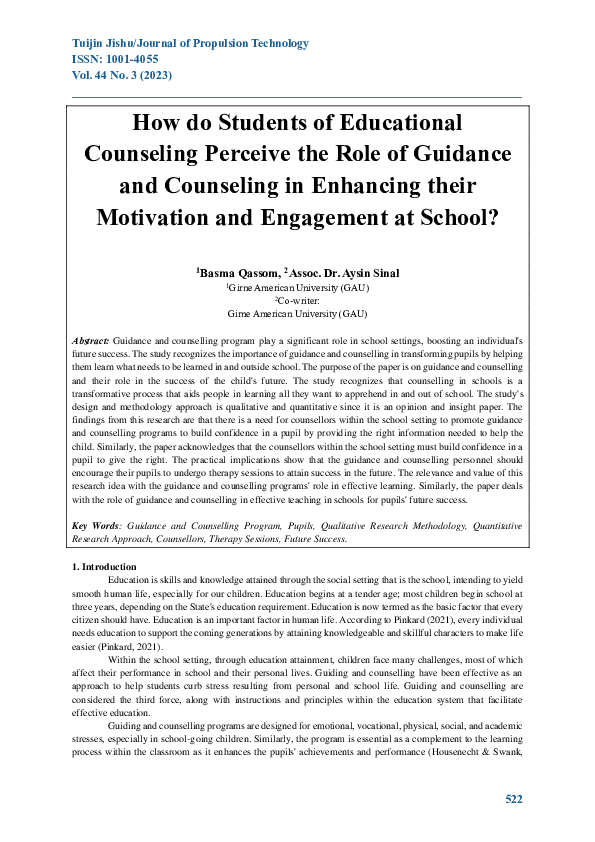 Tuijin Jishu/Journal of Propulsion Technology
ISSN: 1001-4055
Vol. 44 No. 3 (2023)

How do Students of Educational Counseling Perceive the Role of Guidance and Counseling in Enhancing their Motivation and Engagement at School?

$^1$Basma Qassom, $^2$Assoc. Dr. Aysin Sinal
$^1$Girne American University (GAU)
$^2$Co-writer:
Girne American University (GAU)

Abstract: Guidance and counselling program play a significant role in school settings, boosting an individual's future success. The study recognizes the importance of guidance and counselling in transforming pupils by helping them learn what needs to be learned in and outside school. The purpose of the paper is on guidance and counselling and their role in the success of the child's future. The study recognizes that counselling in schools is a transformative process that aids people in learning all they want to apprehend in and out of school. The study's design and methodology approach is qualitative and quantitative since it is an opinion and insight paper. The findings from this research are that there is a need for counsellors within the school setting to promote guidance and counselling programs to build confidence in a pupil by providing the right information needed to help the child. Similarly, the paper acknowledges that the counsellors within the school setting must build confidence in a pupil to give the right. The practical implications show that the guidance and counselling personnel should encourage their pupils to undergo therapy sessions to attain success in the future. The relevance and value of this research idea with the guidance and counselling programs' role in effective learning. Similarly, the paper deals with the role of guidance and counselling in effective teaching in schools for pupils' future success.

Key Words: Guidance and Counselling Program, Pupils, Qualitative Research Methodology, Quantitative Research Approach, Counsellors, Therapy Sessions, Future Success.

1. Introduction
Education is skills and knowledge attained through the social setting that is the school, intending to yield smooth human life, especially for our children. Education begins at a tender age; most children begin school at three years, depending on the State's education requirement. Education is now termed as the basic factor that every citizen should have. Education is an important factor in human life. According to Pinkard (2021), every individual needs education to support the coming generations by attaining knowledgeable and skillful characters to make life easier (Pinkard, 2021).

Within the school setting, through education attainment, children face many challenges, most of which affect their performance in school and their personal lives. Guiding and counselling have been effective as an approach to help students curb stress resulting from personal and school life. Guiding and counselling are considered the third force, along with instructions and principles within the education system that facilitate effective education.

Guiding and counselling programs are designed for emotional, vocational, physical, social, and academic stresses, especially in school-going children. Similarly, the program is essential as a complement to the learning process within the classroom as it enhances the pupils' achievements and performance (Housenecht & Swank,

522